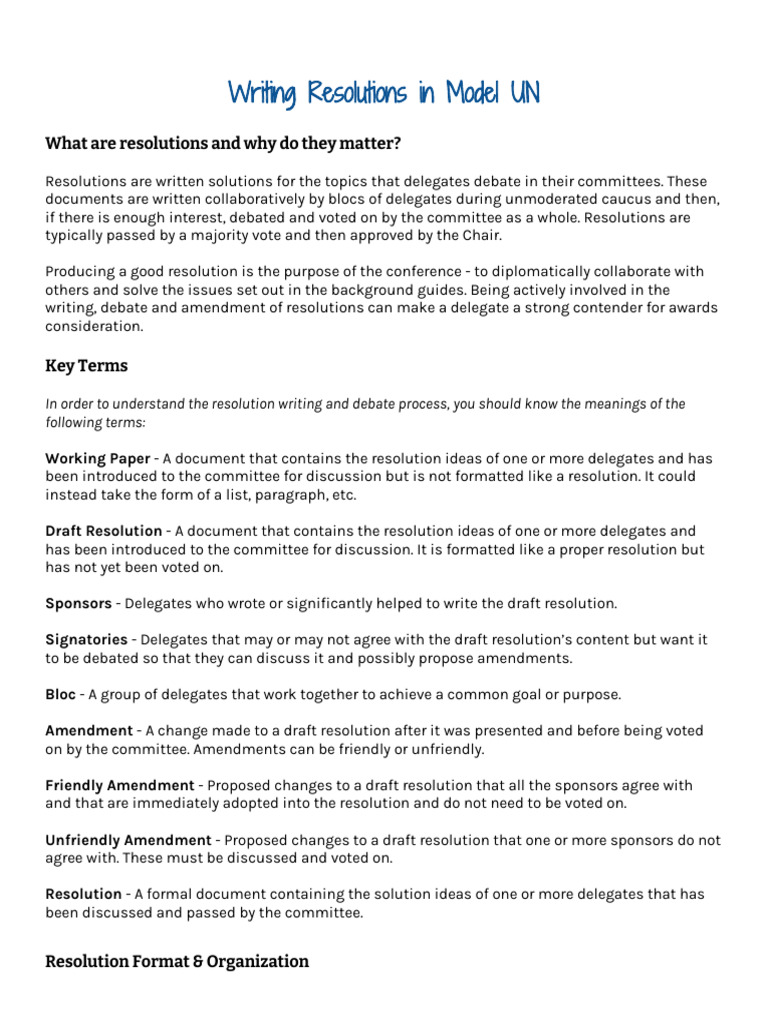 Writing Resolutions in Model UN

What are resolutions and why do they matter?

Resolutions are written solutions for the topics that delegates debate in their committees. These documents are written collaboratively by blocs of delegates during unmoderated caucus and then, if there is enough interest, debated and voted on by the committee as a whole. Resolutions are typically passed by a majority vote and then approved by the Chair.

Producing a good resolution is the purpose of the conference - to diplomatically collaborate with others and solve the issues set out in the background guides. Being actively involved in the writing, debate and amendment of resolutions can make a delegate a strong contender for awards consideration.

Key Terms

In order to understand the resolution writing and debate process, you should know the meanings of the following terms:

Working Paper - A document that contains the resolution ideas of one or more delegates and has been introduced to the committee for discussion but is not formatted like a resolution. It could instead take the form of a list, paragraph, etc.

Draft Resolution - A document that contains the resolution ideas of one or more delegates and has been introduced to the committee for discussion. It is formatted like a proper resolution but has not yet been voted on.

Sponsors - Delegates who wrote or significantly helped to write the draft resolution.

Signatories - Delegates that may or may not agree with the draft resolution's content but want it to be debated so that they can discuss it and possibly propose amendments.

Bloc - A group of delegates that work together to achieve a common goal or purpose.

Amendment - A change made to a draft resolution after it was presented and before being voted on by the committee. Amendments can be friendly or unfriendly.

Friendly Amendment - Proposed changes to a draft resolution that all the sponsors agree with and that are immediately adopted into the resolution and do not need to be voted on.

Unfriendly Amendment - Proposed changes to a draft resolution that one or more sponsors do not agree with. These must be discussed and voted on.

Resolution - A formal document containing the solution ideas of one or more delegates that has been discussed and passed by the committee.

Resolution Format & Organization